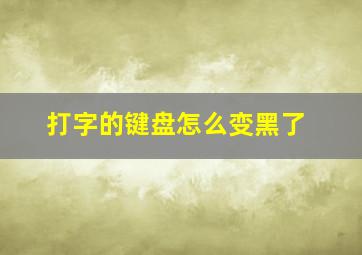 打字的键盘怎么变黑了